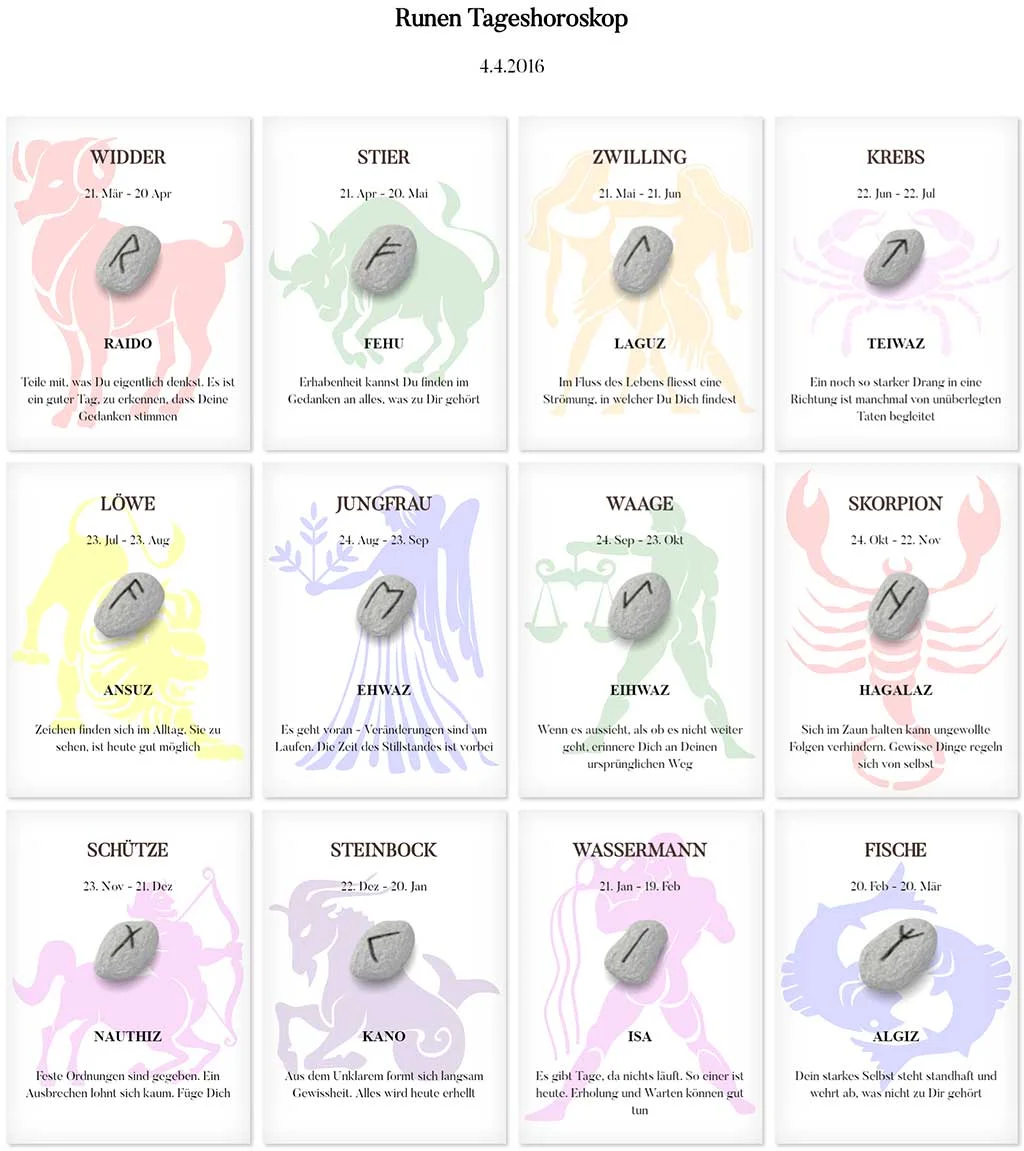 Runen Tageshoroskop

4.4.2016

WIDDER

21. Mär - 20 Apr

RAIDO

Teile mit, was Du eigentlich denkst. Es ist ein guter Tag, zu erkennen, dass Deine Gedanken stimmen

STIER

21. Apr - 20. Mai

FEHU

Erhabenheit kannst Du finden im Gedanken an alles, was zu Dir gehört

ZWILLING

21. Mai - 21. Jun

LAGUZ

Im Fluss des Lebens fliesst eine Strömung, in welcher Du Dich findest

KREBS

22. Jun - 22. Jul

TEIWAZ

Ein noch so starker Drang in eine Richtung ist manchmal von unüberlegten Taten begleitet

LÖWE

23. Jul - 23. Aug

ANSUZ

Zeichen finden sich im Alltag. Sie zu sehen, ist heute gut möglich

JUNGFRAU

24. Aug - 23. Sep

EHWAZ

Es geht voran - Veränderungen sind am Laufen. Die Zeit des Stillstandes ist vorbei

WAAGE

24. Sep - 23. Okt

EIHWAZ

Wenn es aussieht, als ob es nicht weiter geht, erinnere Dich an Deinen ursprünglichen Weg

SKORPION

24. Okt - 22. Nov

HAGALAZ

Sich im Zaun halten kann ungewollte Folgen verhindern. Gewisse Dinge regeln sich von selbst

SCHÜTZE

23. Nov - 21. Dez

NAUTHIZ

Feste Ordnungen sind gegeben. Ein Ausbrechen lohnt sich kaum. Füge Dich

STEINBOCK

22. Dez - 20. Jan

KANO

Aus dem Unklarem formt sich langsam Gewissheit. Alles wird heute erhellt

WASSERMANN

21. Jan - 19. Feb

ISA

Es gibt Tage, da nichts läuft. So einer ist heute. Erholung und Warten können gut tun

FISCHE

20. Feb - 20. Mär

ALGIZ

Dein starkes Selbst steht standhaft und wehrt ab, was nicht zu Dir gehört